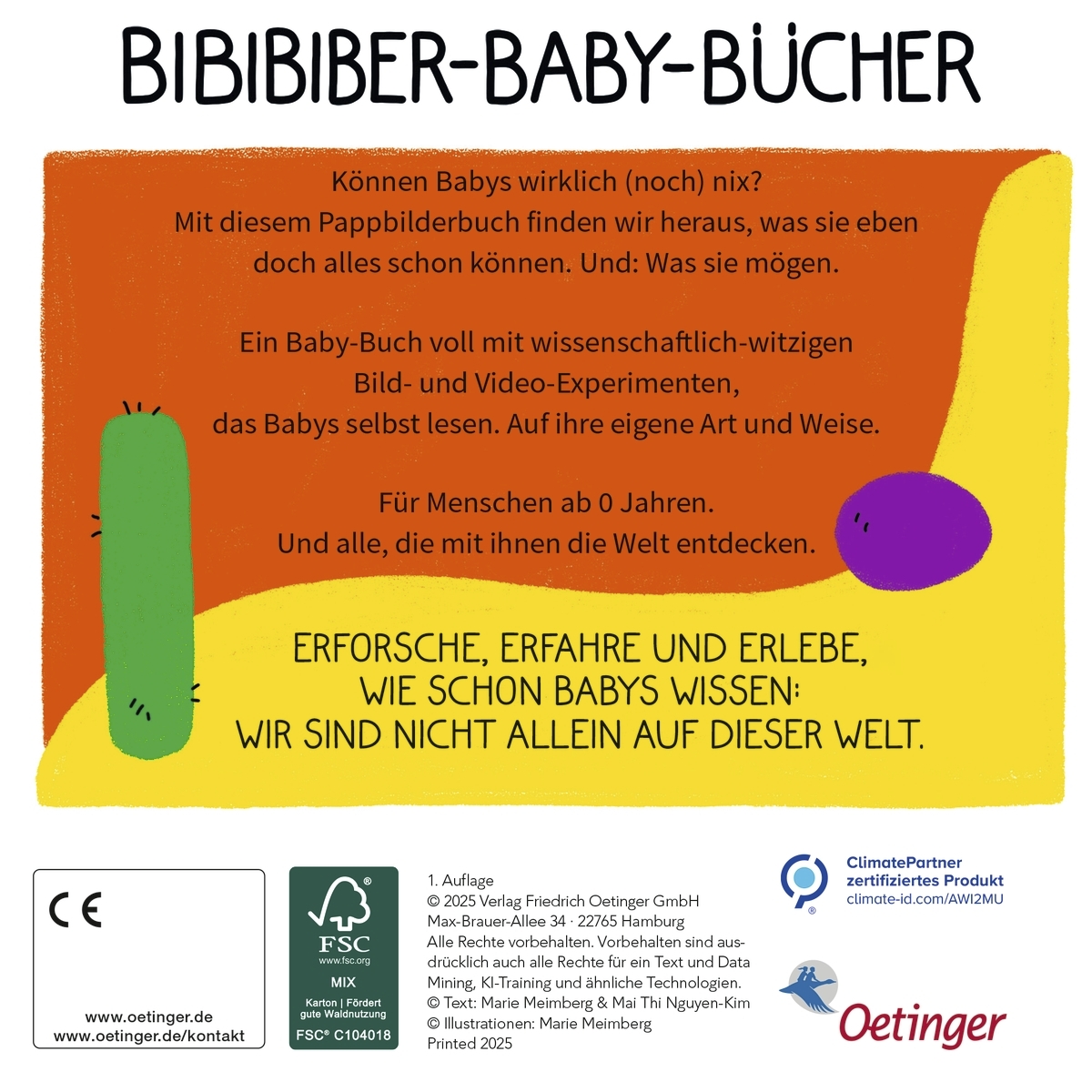 BIBIBIBER-BABY-BÜCHER

Können Babys wirklich (noch) nix? Mit diesem Pappbilderbuch finden wir heraus, was sie eben doch alles schon können. Und: Was sie mögen.

Ein Baby-Buch voll mit wissenschaftlich-witzigen Bild- und Video-Experimenten, das Babys selbst lesen. Auf ihre eigene Art und Weise.

Für Menschen ab 0 Jahren. Und alle, die mit ihnen die Welt entdecken.

ERFORSCHE, ERFAHRE UND ERLEBE, WIE SCHON BABYS WISSEN: WIR SIND NICHT ALLEIN AUF DIESER WELT.

CE

www.oetinger.de
www.oetinger.de/kontakt

FSC
www.fsc.org
MIX
Karton | Fördert gute Waldnutzung
FSC® C104018

1. Auflage
© 2025 Verlag Friedrich Oetinger GmbH
Max-Brauer-Allee 34 · 22765 Hamburg
Alle Rechte vorbehalten. Vorbehalten sind ausdrücklich auch alle Rechte für ein Text und Data Mining, KI-Training und ähnliche Technologien.
© Text: Marie Meimberg & Mai Thi Nguyen-Kim
© Illustrationen: Marie Meimberg
Printed 2025

ClimatePartner
zertifiziertes Produkt
climate-id.com/AWI2MU

Oetinger